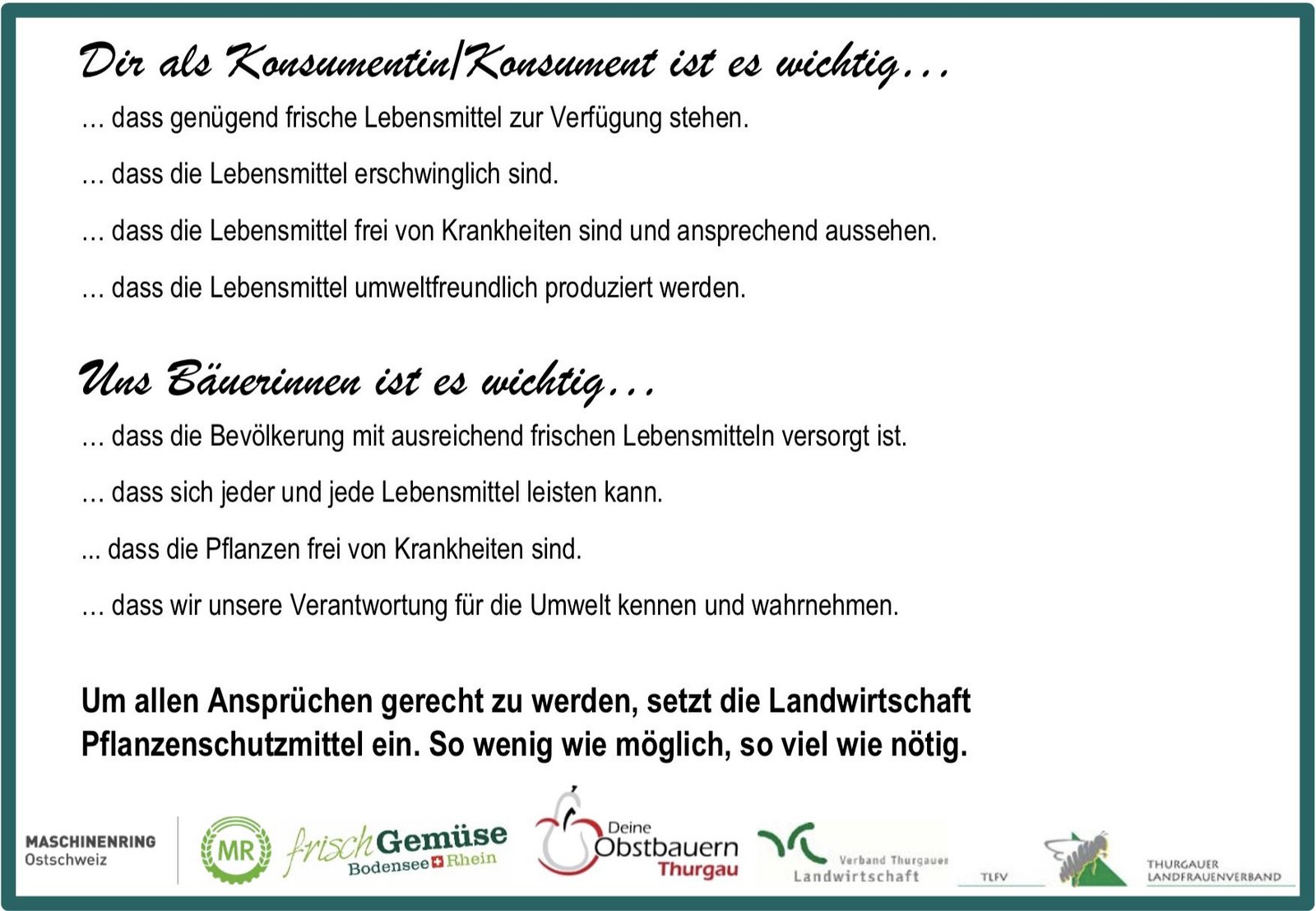 Dir als Konsumentin/Konsument ist es wichtig...

… dass genügend frische Lebensmittel zur Verfügung stehen.

… dass die Lebensmittel erschwinglich sind.

… dass die Lebensmittel frei von Krankheiten sind und ansprechend aussehen.

… dass die Lebensmittel umweltfreundlich produziert werden.

Uns Bäuerinnen ist es wichtig...

… dass die Bevölkerung mit ausreichend frischen Lebensmitteln versorgt ist.

… dass sich jeder und jede Lebensmittel leisten kann.

... dass die Pflanzen frei von Krankheiten sind.

… dass wir unsere Verantwortung für die Umwelt kennen und wahrnehmen.

Um allen Ansprüchen gerecht zu werden, setzt die Landwirtschaft Pflanzenschutzmittel ein. So wenig wie möglich, so viel wie nötig.

MASCHINENRING
Ostschweiz

MR

frisch Gemüse
Bodensee Rhein

Deine
Obstbauern
Thurgau

Verband Thurgauer
Landwirtschaft

TLFV

THURGAUER
LANDFRAUENVERBAND